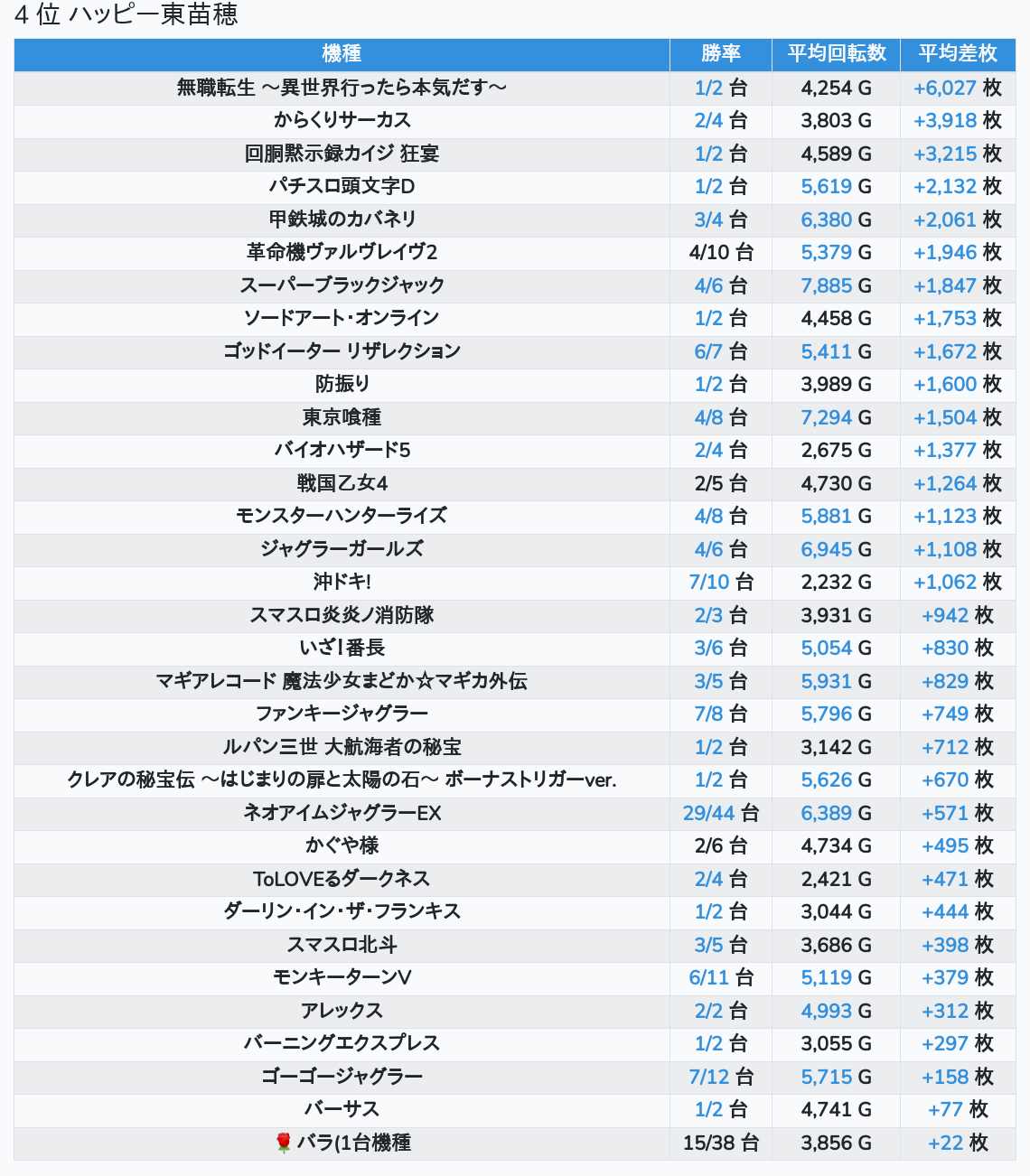 4 位 ハッピー東苗穂

| 機種 | 勝率 | 平均回転数 | 平均差枚 |
|---|---|---|---|
| 無職転生 ～異世界行ったら本気だす～ | 1/2 台 | 4,254 G | +6,027 枚 |
| からくりサーカス | 2/4 台 | 3,803 G | +3,918 枚 |
| 回胴黙示録カイジ 狂宴 | 1/2 台 | 4,589 G | +3,215 枚 |
| パチスロ頭文字D | 1/2 台 | 5,619 G | +2,132 枚 |
| 甲鉄城のカバネリ | 3/4 台 | 6,380 G | +2,061 枚 |
| 革命機ヴァルヴレイヴ2 | 4/10 台 | 5,379 G | +1,946 枚 |
| スーパーブラックジャック | 4/6 台 | 7,885 G | +1,847 枚 |
| ソードアート･オンライン | 1/2 台 | 4,458 G | +1,753 枚 |
| ゴッドイーター リザレクション | 6/7 台 | 5,411 G | +1,672 枚 |
| 防振り | 1/2 台 | 3,989 G | +1,600 枚 |
| 東京喰種 | 4/8 台 | 7,294 G | +1,504 枚 |
| バイオハザード5 | 2/4 台 | 2,675 G | +1,377 枚 |
| 戦国乙女4 | 2/5 台 | 4,730 G | +1,264 枚 |
| モンスターハンターライズ | 4/8 台 | 5,881 G | +1,123 枚 |
| ジャグラーガールズ | 4/6 台 | 6,945 G | +1,108 枚 |
| 沖ドキ! | 7/10 台 | 2,232 G | +1,062 枚 |
| スマスロ炎炎ノ消防隊 | 2/3 台 | 3,931 G | +942 枚 |
| いざ!番長 | 3/6 台 | 5,054 G | +830 枚 |
| マギアレコード 魔法少女まどか☆マギカ外伝 | 3/5 台 | 5,931 G | +829 枚 |
| ファンキージャグラー | 7/8 台 | 5,796 G | +749 枚 |
| ルパン三世 大航海者の秘宝 | 1/2 台 | 3,142 G | +712 枚 |
| クレアの秘宝伝 ～はじまりの扉と太陽の石～ ボーナストリガーver. | 1/2 台 | 5,626 G | +670 枚 |
| ネオアイムジャグラーEX | 29/44 台 | 6,389 G | +571 枚 |
| かぐや様 | 2/6 台 | 4,734 G | +495 枚 |
| ToLOVEるダークネス | 2/4 台 | 2,421 G | +471 枚 |
| ダーリン･イン･ザ･フランキス | 1/2 台 | 3,044 G | +444 枚 |
| スマスロ北斗 | 3/5 台 | 3,686 G | +398 枚 |
| モンキーターンV | 6/11 台 | 5,119 G | +379 枚 |
| アレックス | 2/2 台 | 4,993 G | +312 枚 |
| バーニングエクスプレス | 1/2 台 | 3,055 G | +297 枚 |
| ゴーゴージャグラー | 7/12 台 | 5,715 G | +158 枚 |
| バーサス | 1/2 台 | 4,741 G | +77 枚 |
| 🌹 バラ(1台機種 | 15/38 台 | 3,856 G | +22 枚 |